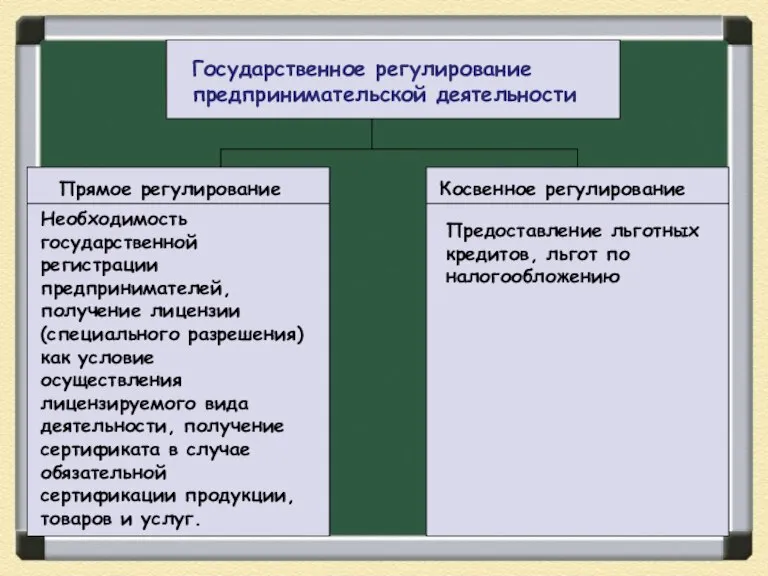 Государственное регулирование предпринимательской деятельности

Прямое регулирование

Необходимость государственной регистрации предпринимателей, получение лицензии (специального разрешения) как условие осуществления лицензируемого вида деятельности, получение сертификата в случае обязательной сертификации продукции, товаров и услуг.

Косвенное регулирование

Предоставление льготных кредитов, льгот по налогообложению